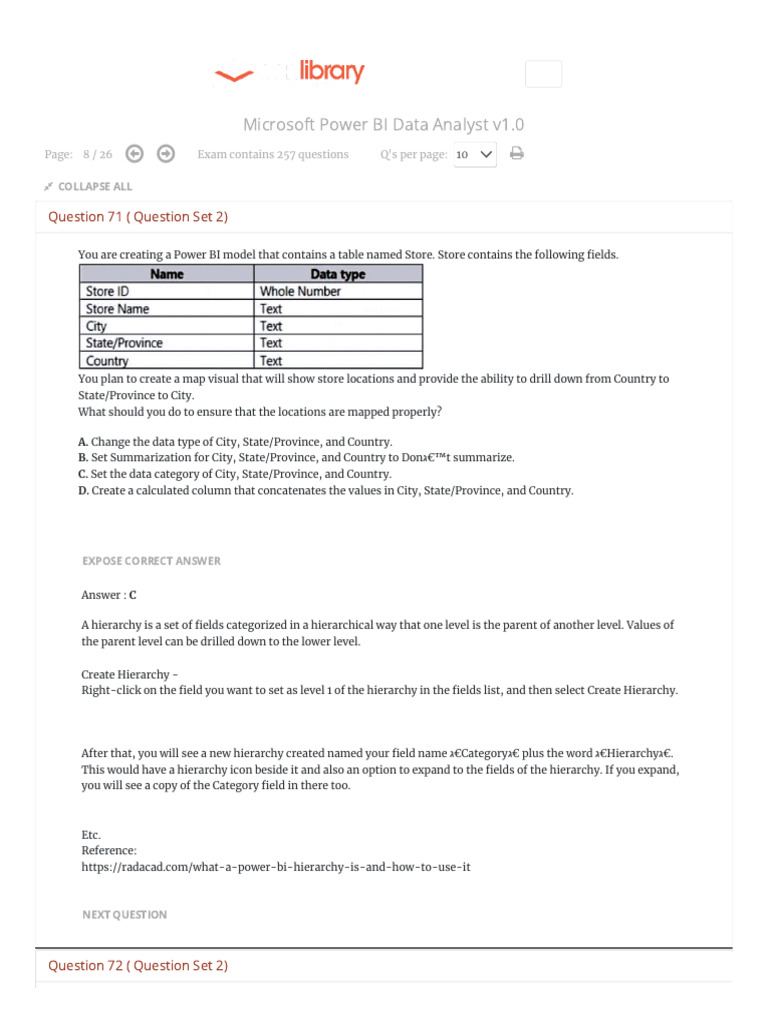 library

Microsoft Power BI Data Analyst v1.0

Page: 8 / 26 Exam contains 257 questions Q's per page: 10

COLLAPSE ALL

Question 71 ( Question Set 2)

You are creating a Power BI model that contains a table named Store. Store contains the following fields.

| Name | Data type |
|---|---|
| Store ID | Whole Number |
| Store Name | Text |
| City | Text |
| State/Province | Text |
| Country | Text |

You plan to create a map visual that will show store locations and provide the ability to drill down from Country to State/Province to City.
What should you do to ensure that the locations are mapped properly?

A. Change the data type of City, State/Province, and Country.
B. Set Summarization for City, State/Province, and Country to Donâ€™t summarize.
C. Set the data category of City, State/Province, and Country.
D. Create a calculated column that concatenates the values in City, State/Province, and Country.

EXPOSE CORRECT ANSWER

Answer : C

A hierarchy is a set of fields categorized in a hierarchical way that one level is the parent of another level. Values of the parent level can be drilled down to the lower level.

Create Hierarchy -
Right-click on the field you want to set as level 1 of the hierarchy in the fields list, and then select Create Hierarchy.

After that, you will see a new hierarchy created named your field name â€Categoryâ€ plus the word â€Hierarchyâ€. This would have a hierarchy icon beside it and also an option to expand to the fields of the hierarchy. If you expand, you will see a copy of the Category field in there too.

Etc.
Reference:
https://radacad.com/what-a-power-bi-hierarchy-is-and-how-to-use-it

NEXT QUESTION

Question 72 ( Question Set 2)